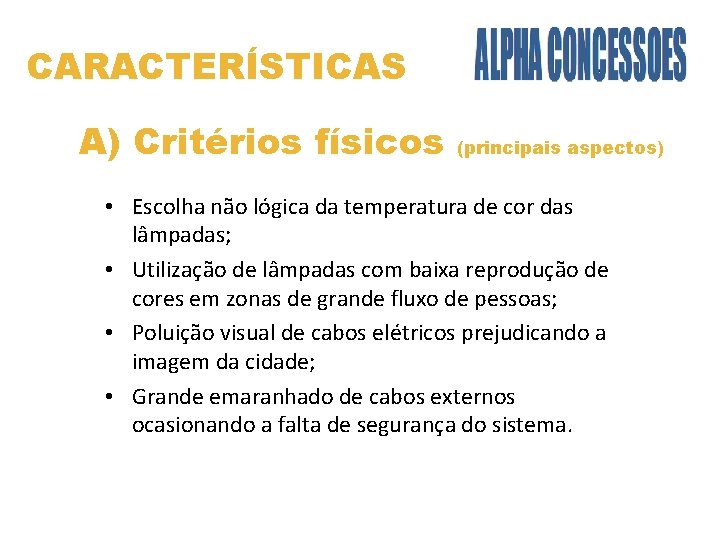 CARACTERÍSTICAS

ALPHA CONCESSOES

A) Critérios físicos (principais aspectos)

• Escolha não lógica da temperatura de cor das lâmpadas;
• Utilização de lâmpadas com baixa reprodução de cores em zonas de grande fluxo de pessoas;
• Poluição visual de cabos elétricos prejudicando a imagem da cidade;
• Grande emaranhado de cabos externos ocasionando a falta de segurança do sistema.